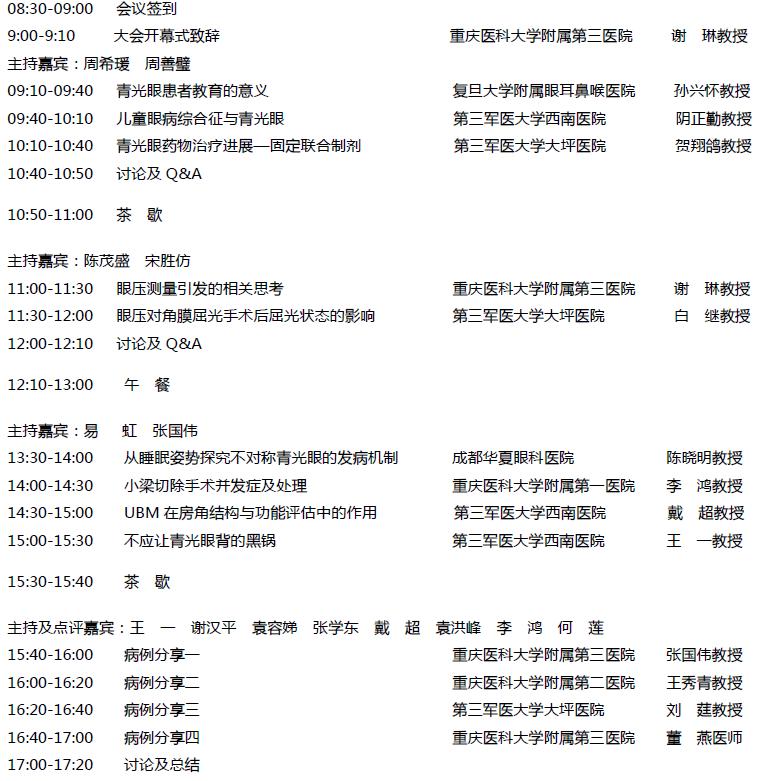 08:30-09:00 会议签到

9:00-9:10 大会开幕式致辞 重庆医科大学附属第三医院 谢 琳教授

主持嘉宾：周希瑗 周善璧

09:10-09:40 青光眼患者教育的意义 复旦大学附属眼耳鼻喉医院 孙兴怀教授

09:40-10:10 儿童眼病综合征与青光眼 第三军医大学西南医院 阴正勤教授

10:10-10:40 青光眼药物治疗进展—固定联合制剂 第三军医大学大坪医院 贺翔鸽教授

10:40-10:50 讨论及 Q&A

10:50-11:00 茶 歇

主持嘉宾：陈茂盛 宋胜仿

11:00-11:30 眼压测量引发的相关思考 重庆医科大学附属第三医院 谢 琳教授

11:30-12:00 眼压对角膜屈光手术后屈光状态的影响 第三军医大学大坪医院 白 继教授

12:00-12:10 讨论及 Q&A

12:10-13:00 午 餐

主持嘉宾：易 虹 张国伟

13:30-14:00 从睡眠姿势探究不对称青光眼的发病机制 成都华夏眼科医院 陈晓明教授

14:00-14:30 小梁切除手术并发症及处理 重庆医科大学附属第一医院 李 鸿教授

14:30-15:00 UBM 在房角结构与功能评估中的作用 第三军医大学西南医院 戴 超教授

15:00-15:30 不应让青光眼背的黑锅 第三军医大学西南医院 王 一教授

15:30-15:40 茶 歇

主持及点评嘉宾：王 一 谢汉平 袁容娣 张学东 戴 超 袁洪峰 李 鸿 何 莲

15:40-16:00 病例分享一 重庆医科大学附属第三医院 张国伟教授

16:00-16:20 病例分享二 重庆医科大学附属第二医院 王秀青教授

16:20-16:40 病例分享三 第三军医大学大坪医院 刘 莛教授

16:40-17:00 病例分享四 重庆医科大学附属第三医院 董 燕医师

17:00-17:20 讨论及总结